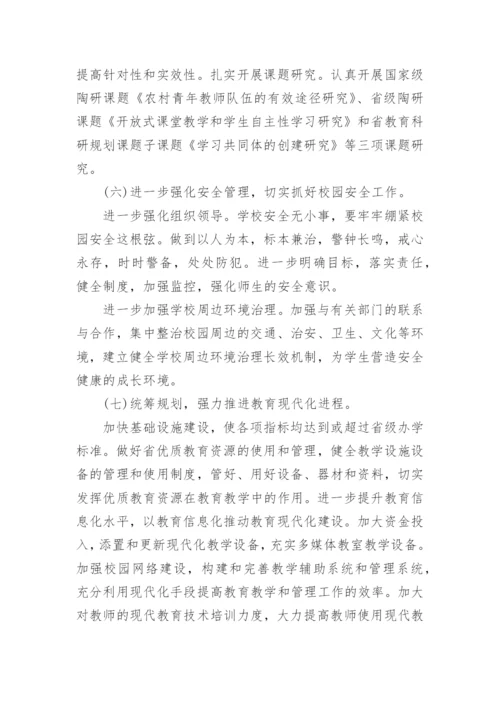 提高针对性和实效性。扎实开展课题研究。认真开展国家级陶研课题《农村青年教师队伍的有效途径研究》、省级陶研课题《开放式课堂教学和学生自主性学习研究》和省教育科研规划课题子课题《学习共同体的创建研究》等三项课题研究。

(六)进一步强化安全管理，切实抓好校园安全工作。

进一步强化组织领导。学校安全无小事，要牢牢绷紧校园安全这根弦。做到以人为本，标本兼治，警钟长鸣，戒心永存，时时警备，处处防犯。进一步明确目标，落实责任，健全制度，加强监控，强化师生的安全意识。

进一步加强学校周边环境治理。加强与有关部门的联系与合作，集中整治校园周边的交通、治安、卫生、文化等环境，建立健全学校周边环境治理长效机制，为学生营造安全健康的成长环境。

(七)统筹规划，强力推进教育现代化进程。

加快基础设施建设，使各项指标均达到或超过省级办学标准。做好省优质教育资源的使用和管理，健全教学设施设备的管理和使用制度，管好、用好设备、器材和资料，切实发挥优质教育资源在教育教学中的作用。进一步提升教育信息化水平，以教育信息化推动教育现代化建设。加大资金投入，添置和更新现代化教学设备，充实多媒体教室教学设备。加强校园网络建设，构建和完善教学辅助系统和管理系统，充分利用现代化手段提高教育教学和管理工作的效率。加大对教师的现代教育技术培训力度，大力提高教师使用现代教